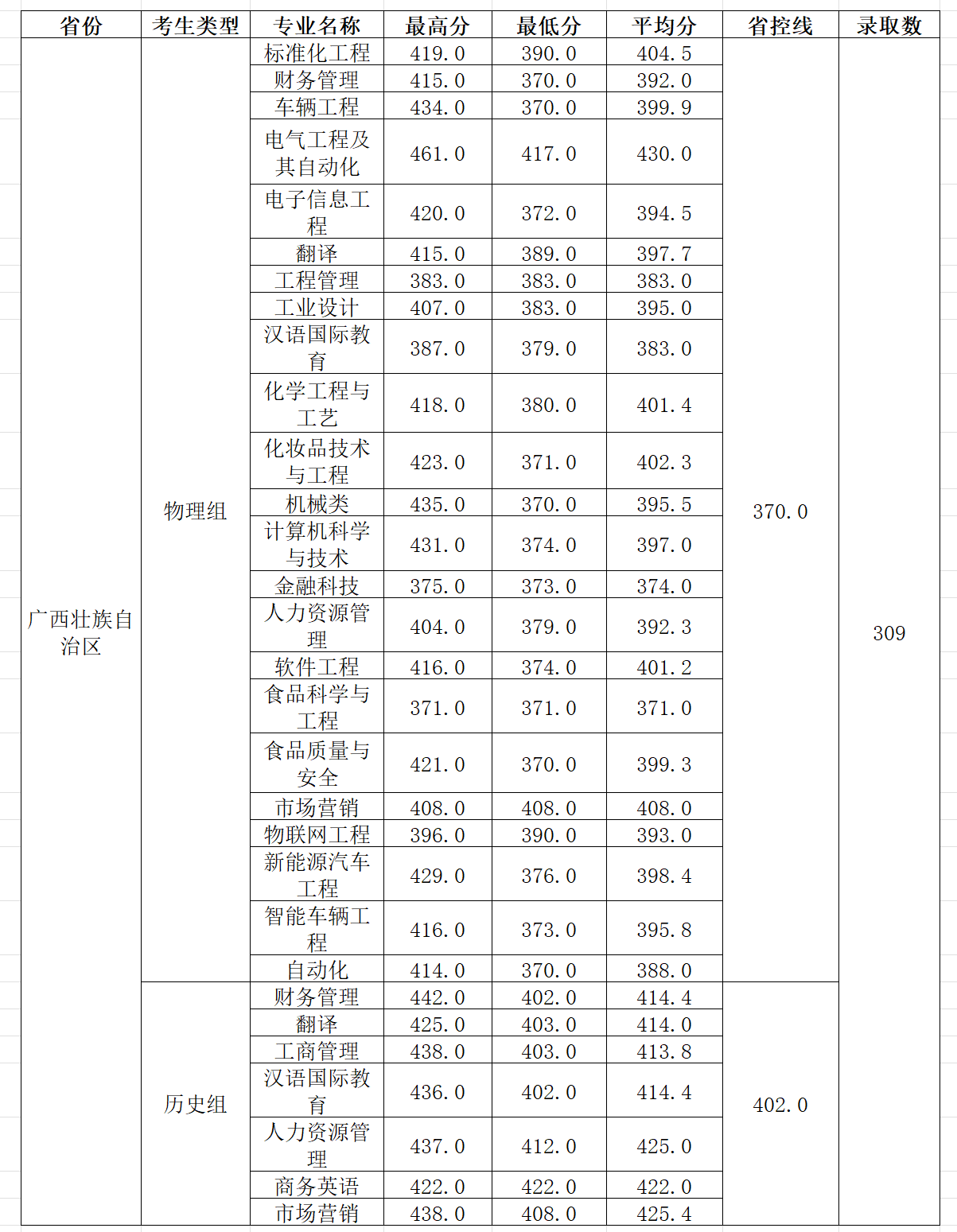 | 省份 | 考生类型 | 专业名称 | 最高分 | 最低分 | 平均分 | 省控线 | 录取数 |
|---|---|---|---|---|---|---|---|
| 广西壮族自治区 | 物理组 | 标准化工程 | 419.0 | 390.0 | 404.5 | 370.0 | 309 |
| | | 财务管理 | 415.0 | 370.0 | 392.0 | | |
| | | 车辆工程 | 434.0 | 370.0 | 399.9 | | |
| | | 电气工程及其自动化 | 461.0 | 417.0 | 430.0 | | |
| | | 电子信息工程 | 420.0 | 372.0 | 394.5 | | |
| | | 翻译 | 415.0 | 389.0 | 397.7 | | |
| | | 工程管理 | 383.0 | 383.0 | 383.0 | | |
| | | 工业设计 | 407.0 | 383.0 | 395.0 | | |
| | | 汉语国际教育 | 387.0 | 379.0 | 383.0 | | |
| | | 化学工程与工艺 | 418.0 | 380.0 | 401.4 | | |
| | | 化妆品技术与工程 | 423.0 | 371.0 | 402.3 | | |
| | | 机械类 | 435.0 | 370.0 | 395.5 | | |
| | | 计算机科学与技术 | 431.0 | 374.0 | 397.0 | | |
| | | 金融科技 | 375.0 | 373.0 | 374.0 | | |
| | | 人力资源管理 | 404.0 | 379.0 | 392.3 | | |
| | | 软件工程 | 416.0 | 374.0 | 401.2 | | |
| | | 食品科学与工程 | 371.0 | 371.0 | 371.0 | | |
| | | 食品质量与安全 | 421.0 | 370.0 | 399.3 | | |
| | | 市场营销 | 408.0 | 408.0 | 408.0 | | |
| | | 物联网工程 | 396.0 | 390.0 | 393.0 | | |
| | | 新能源汽车工程 | 429.0 | 376.0 | 398.4 | | |
| | | 智能车辆工程 | 416.0 | 373.0 | 395.8 | | |
| | | 自动化 | 414.0 | 370.0 | 388.0 | | |
| | 历史组 | 财务管理 | 442.0 | 402.0 | 414.4 | 402.0 | |
| | | 翻译 | 425.0 | 403.0 | 414.0 | | |
| | | 工商管理 | 438.0 | 403.0 | 413.8 | | |
| | | 汉语国际教育 | 436.0 | 402.0 | 414.4 | | |
| | | 人力资源管理 | 437.0 | 412.0 | 425.0 | | |
| | | 商务英语 | 422.0 | 422.0 | 422.0 | | |
| | | 市场营销 | 438.0 | 408.0 | 425.4 | | |